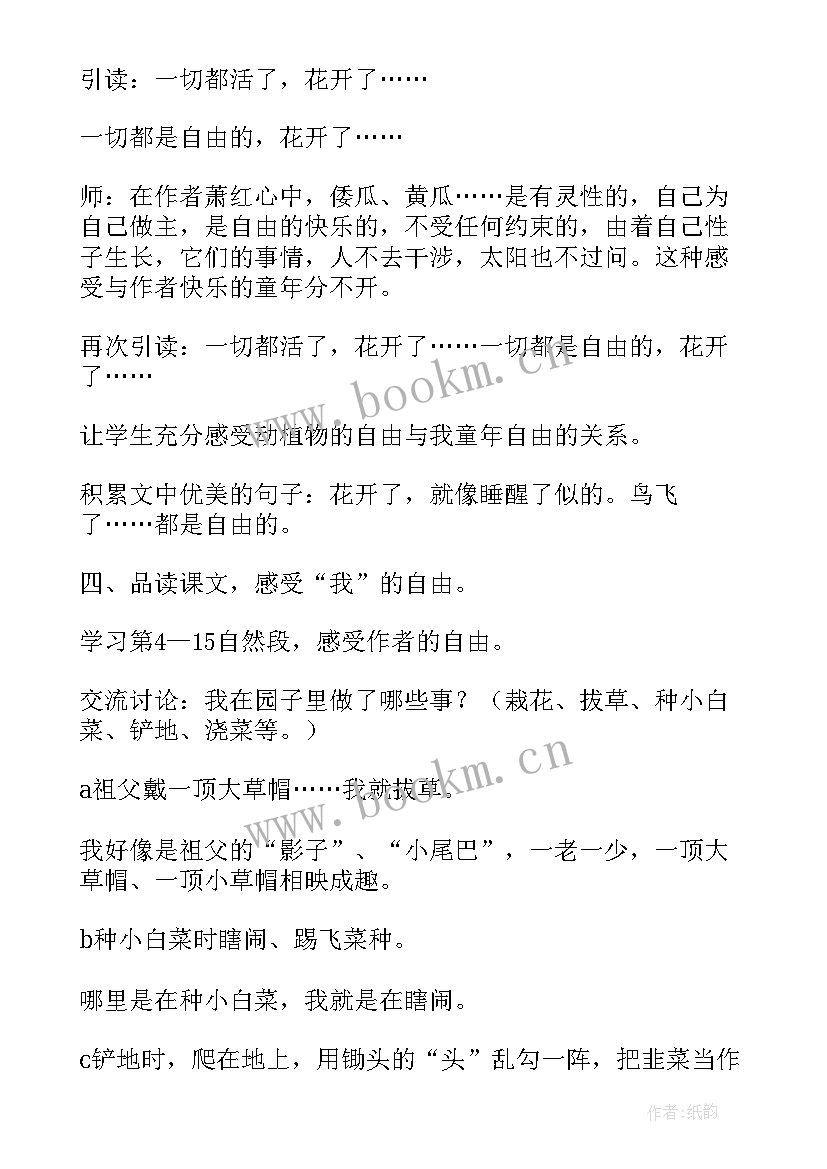 引读：一切都活了，花开了……

一切都是自由的，花开了……

师：在作者萧红心中，倭瓜、黄瓜……是有灵性的，自己为自己做主，是自由的快乐的，不受任何约束的，由着自己性子生长，它们的事情，人不去干涉，太阳也不过问。这种感受与作者快乐的童年分不开。

再次引读：一切都活了，花开了……一切都是自由的，花开了……

让学生充分感受动植物的自由与我童年自由的关系。

积累文中优美的句子：花开了，就像睡醒了似的。鸟飞了……都是自由的。

四、品读课文，感受“我”的自由。

学习第4—15自然段，感受作者的自由。

交流讨论：我在园子里做了哪些事？（栽花、拔草、种小白菜、铲地、浇菜等。）

a祖父戴一顶大草帽……我就拔草。

我好像是祖父的“影子”、“小尾巴”，一老一少，一顶大草帽、一顶小草帽相映成趣。

b种小白菜时瞎闹、踢飞菜种。

哪里是在种小白菜，我就是在瞎闹。

c铲地时，爬在地上，用锄头的“头”乱勾一阵，把韭菜当作

www.bookm.cn

www.bookm.cn

作者:纸韵